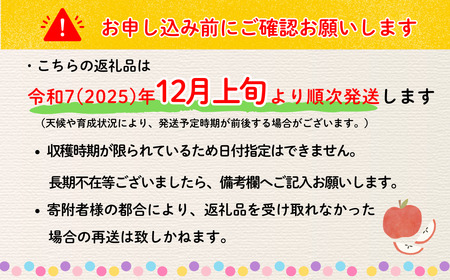 !

お申し込み前にご確認お願いします

・こちらの返礼品は

令和7(2025)年12月上旬より順次発送します

（天候や育成状況により、発送予定時期が前後する場合がございます。）

• 収穫時期が限られているため日付指定はできません。

長期不在等ございましたら、備考欄へご記入お願いします。

• 寄附者様の都合により、返礼品を受け取れなかった場合の再送は致しかねます。